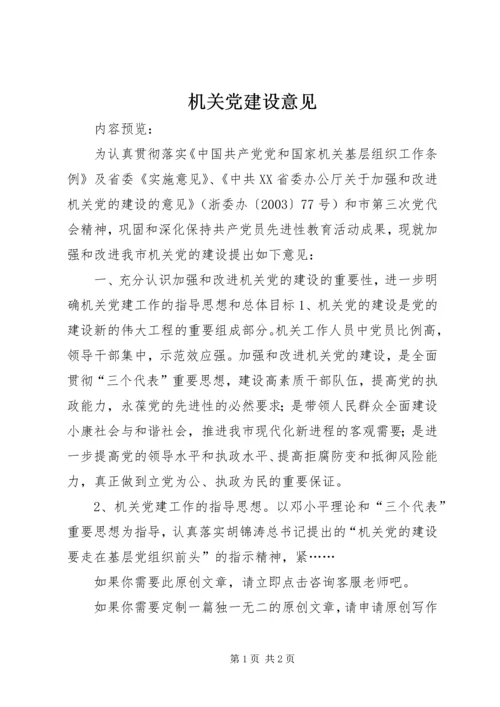 机关党建设意见

内容预览：

为认真贯彻落实《中国共产党党和国家机关基层组织工作条例》及省委《实施意见》、《中共XX省委办公厅关于加强和改进机关党的建设的意见》（浙委办〔2003〕77号）和市第三次党代会精神，巩固和深化保持共产党员先进性教育活动成果，现就加强和改进我市机关党的建设提出如下意见：

一、充分认识加强和改进机关党的建设的重要性，进一步明确机关党建工作的指导思想和总体目标1、机关党的建设是党的建设新的伟大工程的重要组成部分。机关工作人员中党员比例高，领导干部集中，示范效应强。加强和改进机关党的建设，是全面贯彻“三个代表”重要思想，建设高素质干部队伍，提高党的执政能力，永葆党的先进性的必然要求；是带领人民群众全面建设小康社会与和谐社会，推进我市现代化新进程的客观需要；是进一步提高党的领导水平和执政水平、提高拒腐防变和抵御风险能力，真正做到立党为公、执政为民的重要保证。

2、机关党建工作的指导思想。以邓小平理论和“三个代表”重要思想为指导，认真落实胡锦涛总书记提出的“机关党的建设要走在基层党组织前头”的指示精神，紧……

如果你需要此原创文章，请立即点击咨询客服老师吧。

如果你需要定制一篇独一无二的原创文章，请申请原创写作

第1页 共2页